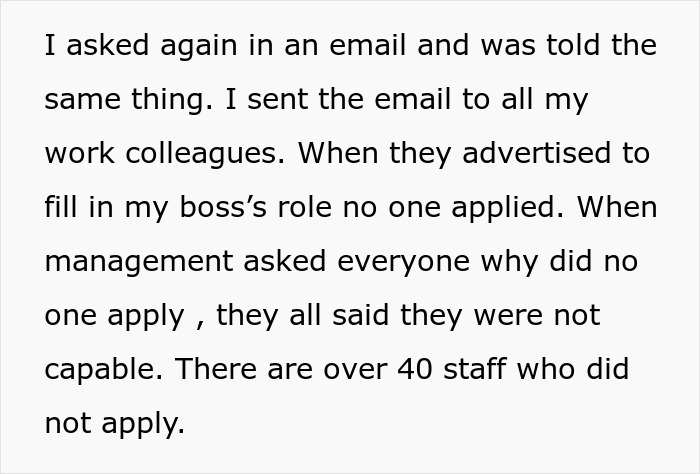 I asked again in an email and was told the same thing. I sent the email to all my work colleagues. When they advertised to fill in my boss’s role no one applied. When management asked everyone why did no one apply , they all said they were not capable. There are over 40 staff who did not apply.